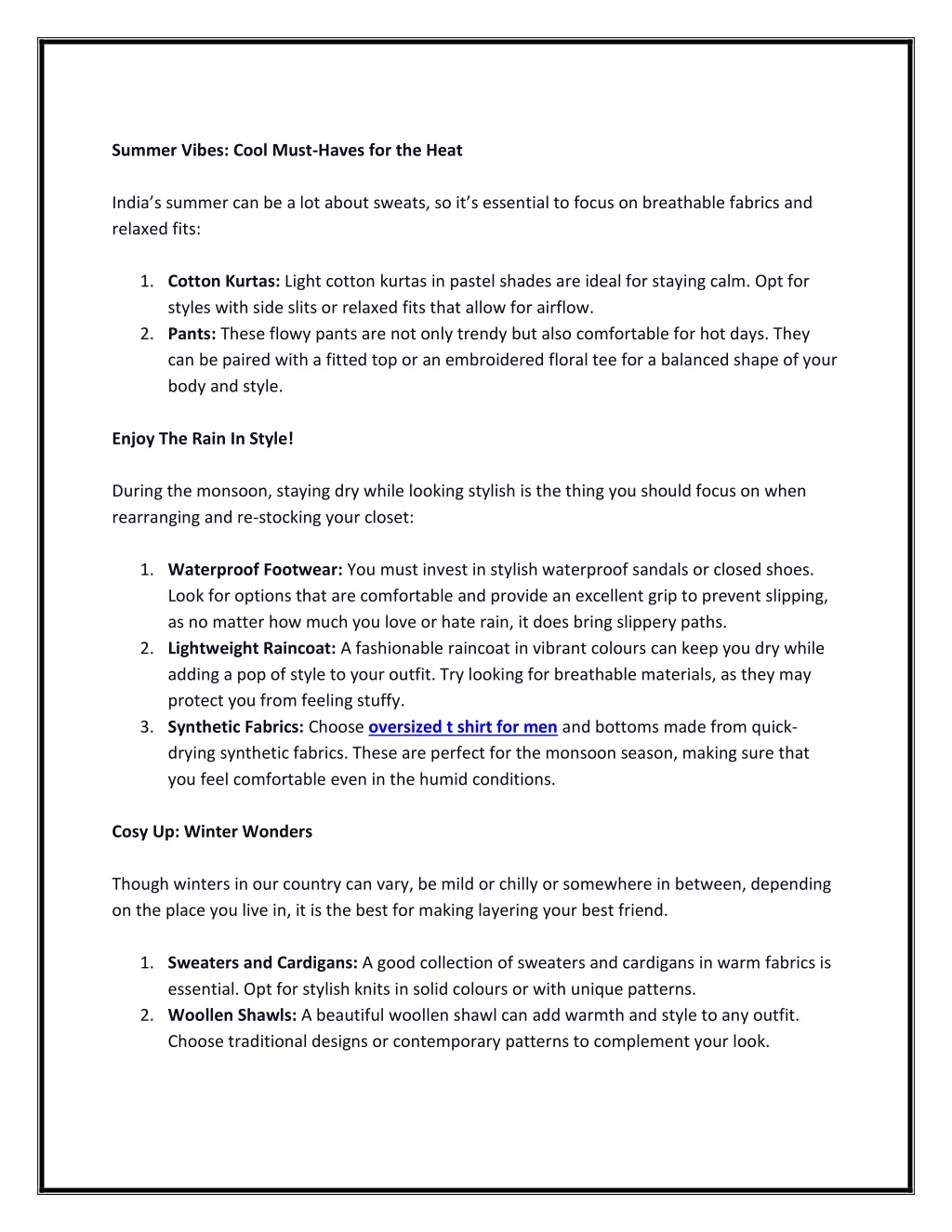 Summer Vibes: Cool Must-Haves for the Heat

India's summer can be a lot about sweats, so it's essential to focus on breathable fabrics and relaxed fits:

1. Cotton Kurtas: Light cotton kurtas in pastel shades are ideal for staying calm. Opt for styles with side slits or relaxed fits that allow for airflow.
2. Pants: These flowy pants are not only trendy but also comfortable for hot days. They can be paired with a fitted top or an embroidered floral tee for a balanced shape of your body and style.

Enjoy The Rain In Style!

During the monsoon, staying dry while looking stylish is the thing you should focus on when rearranging and re-stocking your closet:

1. Waterproof Footwear: You must invest in stylish waterproof sandals or closed shoes. Look for options that are comfortable and provide an excellent grip to prevent slipping, as no matter how much you love or hate rain, it does bring slippery paths.
2. Lightweight Raincoat: A fashionable raincoat in vibrant colours can keep you dry while adding a pop of style to your outfit. Try looking for breathable materials, as they may protect you from feeling stuffy.
3. Synthetic Fabrics: Choose oversized t shirt for men and bottoms made from quick-drying synthetic fabrics. These are perfect for the monsoon season, making sure that you feel comfortable even in the humid conditions.

Cosy Up: Winter Wonders

Though winters in our country can vary, be mild or chilly or somewhere in between, depending on the place you live in, it is the best for making layering your best friend.

1. Sweaters and Cardigans: A good collection of sweaters and cardigans in warm fabrics is essential. Opt for stylish knits in solid colours or with unique patterns.
2. Woollen Shawls: A beautiful woollen shawl can add warmth and style to any outfit. Choose traditional designs or contemporary patterns to complement your look.